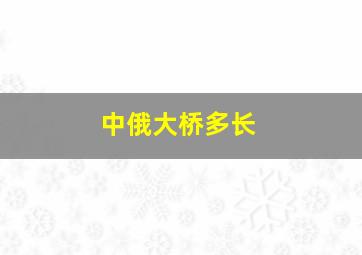 中俄大桥多长